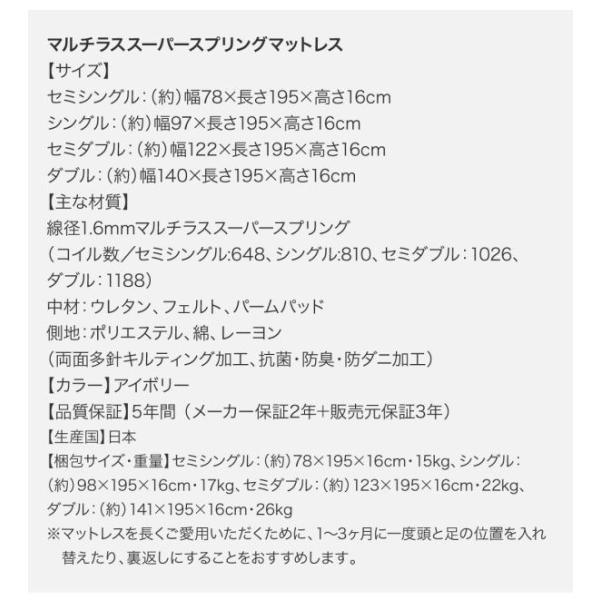 マルチラススーパースプリングマットレス
【サイズ】
セミシングル：（約）幅78×長さ195×高さ16cm
シングル：（約）幅97×長さ195×高さ16cm
セミダブル：（約）幅122×長さ195×高さ16cm
ダブル：（約）幅140×長さ195×高さ16cm
【主な材質】
線径1.6mmマルチラススーパースプリング
（コイル数／セミシングル:648、シングル:810、セミダブル：1026、ダブル：1188）
中材：ウレタン、フェルト、パームパッド
側地：ポリエステル、綿、レーヨン
（両面多針キルティング加工、抗菌・防臭・防ダニ加工）
【カラー】アイボリー
【品質保証】5年間（メーカー保証2年+販売元保証3年）
【生産国】日本
【梱包サイズ・重量】セミシングル：（約）78×195×16cm・15kg、シングル：（約）98×195×16cm・17kg、セミダブル：（約）123×195×16cm・22kg、ダブル：（約）141×195×16cm・26kg
※マットレスを長くご愛用いただくために、1～3ヶ月に一度頭と足の位置を入れ替えたり、裏返しにすることをおすすめします。